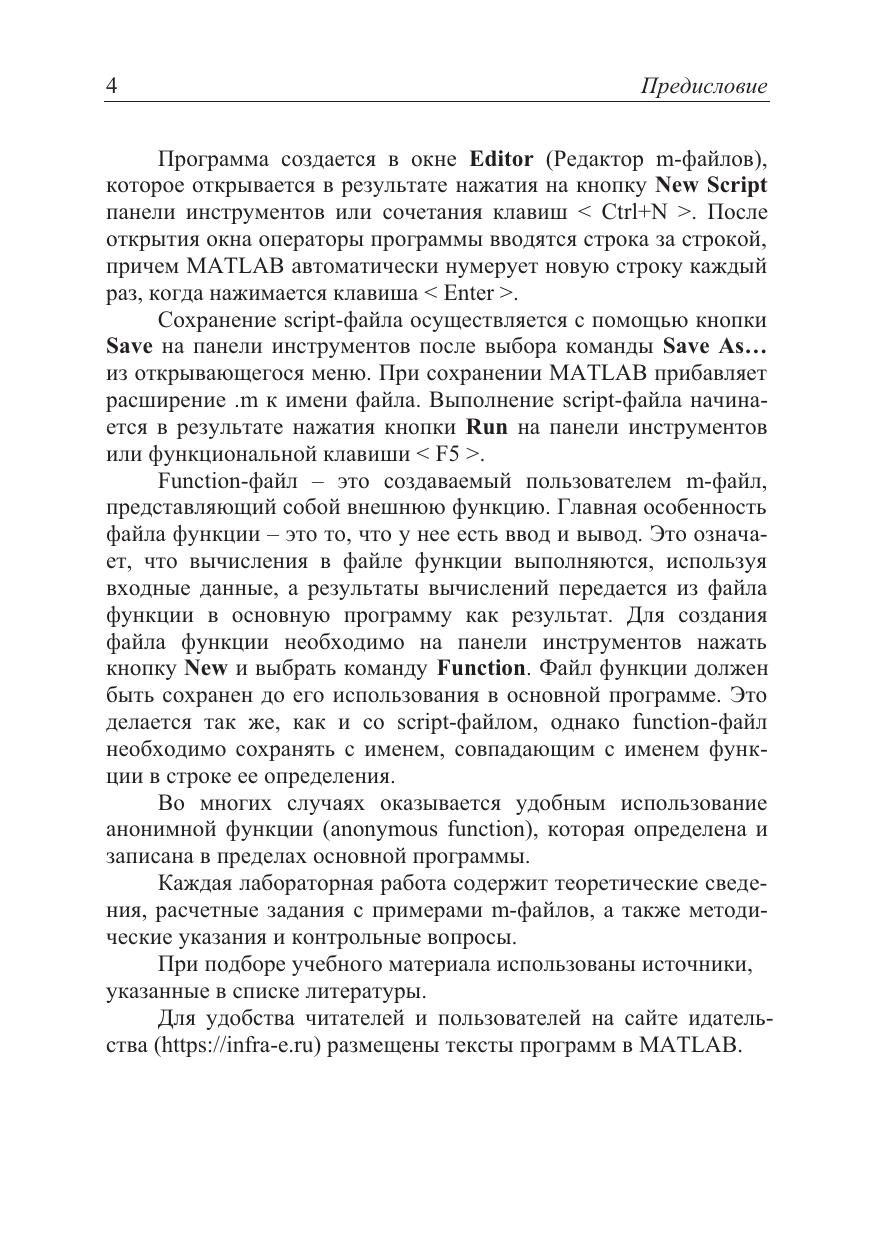 4 Предисловие

Программа создается в окне Editor (Редактор m-файлов), которое открывается в результате нажатия на кнопку New Script панели инструментов или сочетания клавиш < Ctrl+N >. После открытия окна операторы программы вводятся строка за строкой, причем MATLAB автоматически нумерует новую строку каждый раз, когда нажимается клавиша < Enter >.

Сохранение script-файла осуществляется с помощью кнопки Save на панели инструментов после выбора команды Save As… из открывающегося меню. При сохранении MATLAB прибавляет расширение .m к имени файла. Выполнение script-файла начинается в результате нажатия кнопки Run на панели инструментов или функциональной клавиши < F5 >.

Function-файл – это создаваемый пользователем m-файл, представляющий собой внешнюю функцию. Главная особенность файла функции – это то, что у нее есть ввод и вывод. Это означает, что вычисления в файле функции выполняются, используя входные данные, а результаты вычислений передается из файла функции в основную программу как результат. Для создания файла функции необходимо на панели инструментов нажать кнопку New и выбрать команду Function. Файл функции должен быть сохранен до его использования в основной программе. Это делается так же, как и со script-файлом, однако function-файл необходимо сохранять с именем, совпадающим с именем функции в строке ее определения.

Во многих случаях оказывается удобным использование анонимной функции (anonymous function), которая определена и записана в пределах основной программы.

Каждая лабораторная работа содержит теоретические сведения, расчетные задания с примерами m-файлов, а также методические указания и контрольные вопросы.

При подборе учебного материала использованы источники, указанные в списке литературы.

Для удобства читателей и пользователей на сайте идательства (https://infra-e.ru) размещены тексты программ в MATLAB.